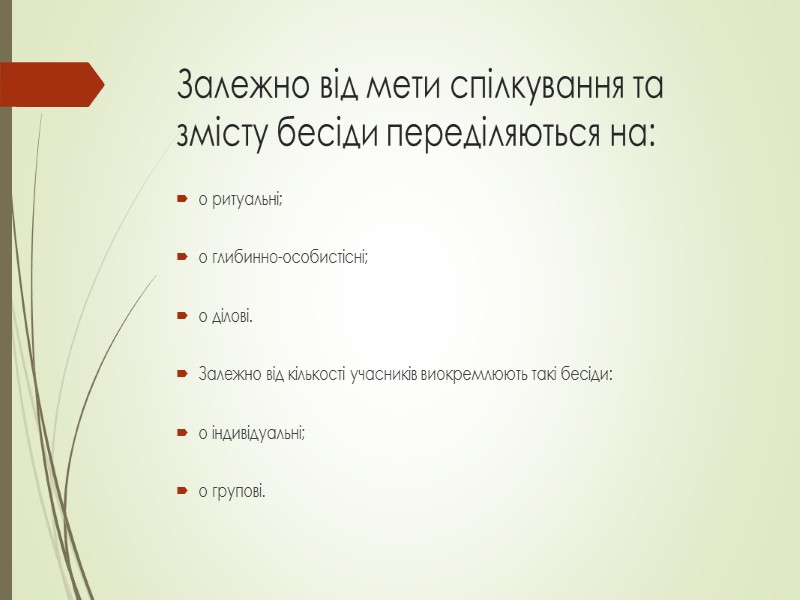 Залежно від мети спілкування та змісту бесіди переділяються на:

о ритуальні;

о глибинно-особистісні;

о ділові.

Залежно від кількості учасників виокремлюють такі бесіди:

о індивідуальні;

о групові.